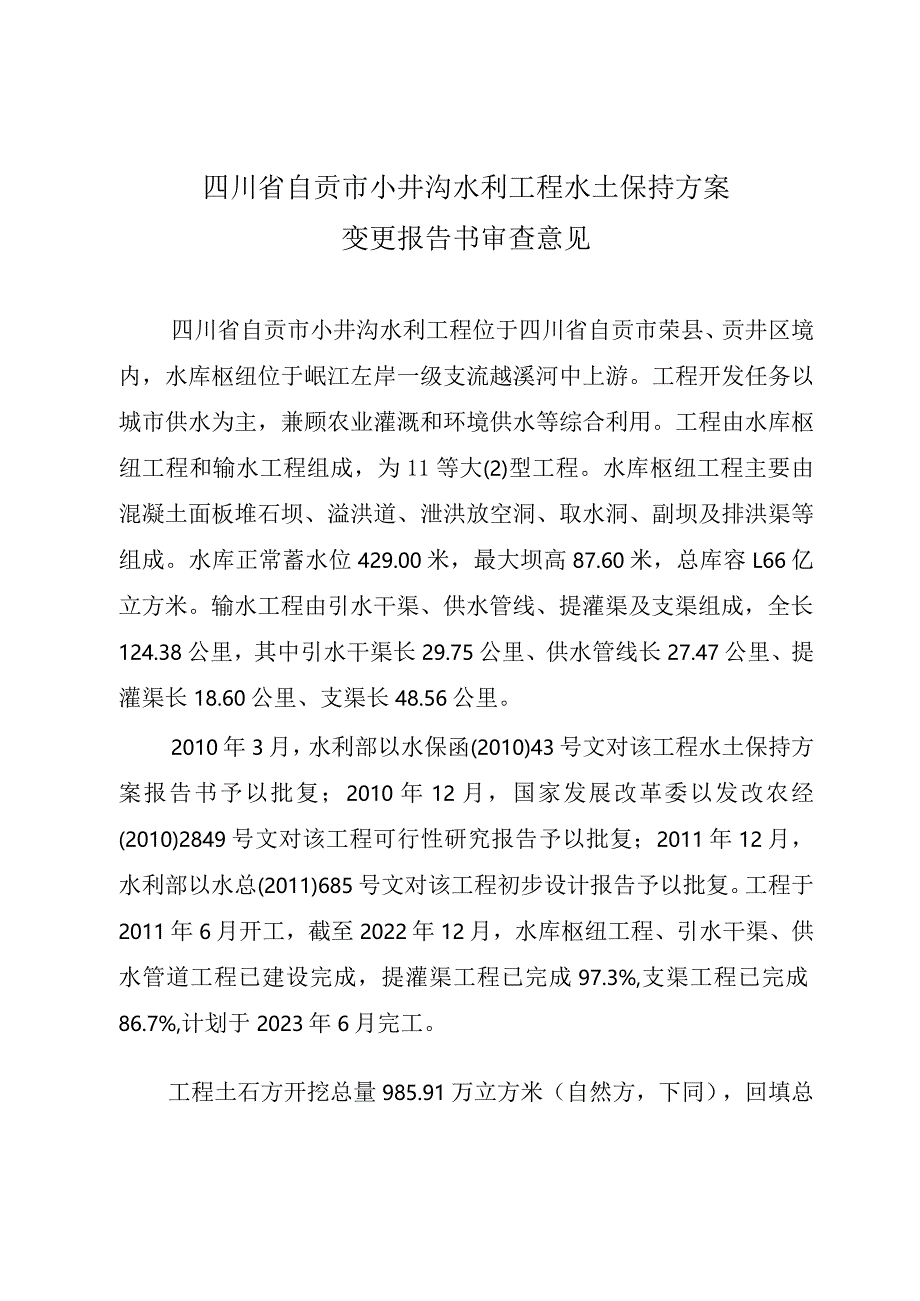 四川省自贡市小井沟水利工程水土保持方案
变更报告书审查意见

四川省自贡市小井沟水利工程位于四川省自贡市荣县、贡井区境内，水库枢纽位于岷江左岸一级支流越溪河中上游。工程开发任务以城市供水为主，兼顾农业灌溉和环境供水等综合利用。工程由水库枢纽工程和输水工程组成，为11等大(2)型工程。水库枢纽工程主要由混凝土面板堆石坝、溢洪道、泄洪放空洞、取水洞、副坝及排洪渠等组成。水库正常蓄水位429.00米，最大坝高87.60米，总库容L66亿立方米。输水工程由引水干渠、供水管线、提灌渠及支渠组成，全长124.38公里，其中引水干渠长29.75公里、供水管线长27.47公里、提灌渠长18.60公里、支渠长48.56公里。

2010年3月，水利部以水保函(2010)43号文对该工程水土保持方案报告书予以批复；2010年12月，国家发展改革委以发改农经(2010)2849号文对该工程可行性研究报告予以批复；2011年12月，水利部以水总(2011)685号文对该工程初步设计报告予以批复。工程于2011年6月开工，截至2022年12月，水库枢纽工程、引水干渠、供水管道工程已建设完成，提灌渠工程已完成97.3%,支渠工程已完成86.7%,计划于2023年6月完工。

工程土石方开挖总量985.91万立方米（自然方，下同），回填总